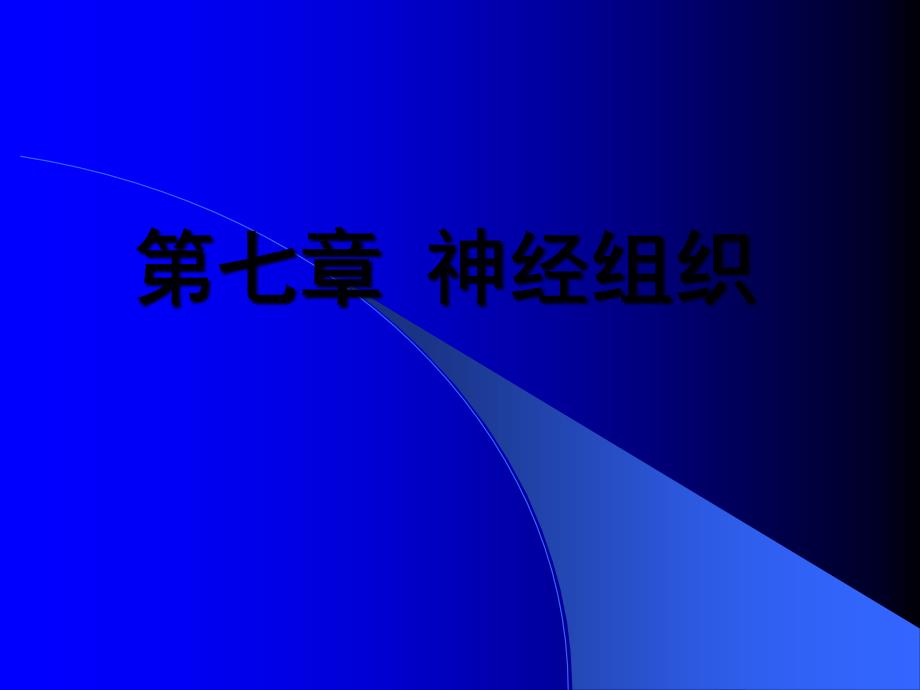 第七章 神经组织